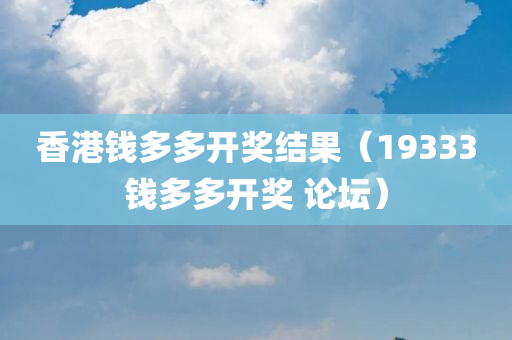 香港钱多多开奖结果（19333钱多多开奖 论坛）